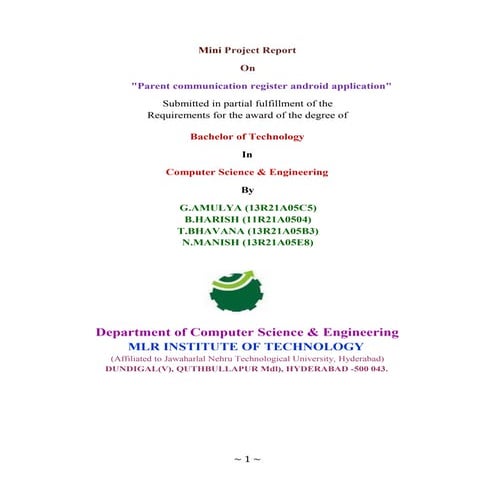 Mini Project Report

On

"Parent communication register android application"

Submitted in partial fulfillment of the
Requirements for the award of the degree of

Bachelor of Technology

In

Computer Science & Engineering

By

G.AMULYA (13R21A05C5)
B.HARISH (11R21A0504)
T.BHAVANA (13R21A05B3)
N.MANISH (13R21A05E8)

Department of Computer Science & Engineering
MLR INSTITUTE OF TECHNOLOGY
(Affiliated to Jawaharlal Nehru Technological University, Hyderabad)
DUNDIGAL(V), QUTHBULLAPUR Mdl), HYDERABAD -500 043.

~ 1 ~